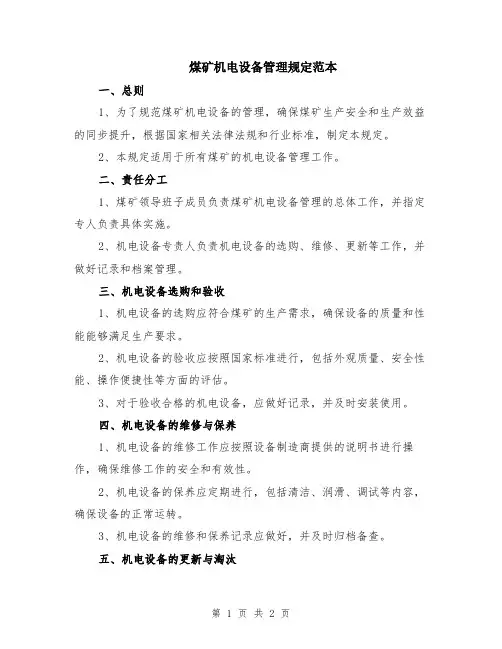 煤矿机电设备管理规定范本

一、总则

1、为了规范煤矿机电设备的管理，确保煤矿生产安全和生产效益的同步提升，根据国家相关法律法规和行业标准，制定本规定。

2、本规定适用于所有煤矿的机电设备管理工作。

二、责任分工

1、煤矿领导班子成员负责煤矿机电设备管理的总体工作，并指定专人负责具体实施。

2、机电设备专责人负责机电设备的选购、维修、更新等工作，并做好记录和档案管理。

三、机电设备选购和验收

1、机电设备的选购应符合煤矿的生产需求，确保设备的质量和性能能够满足生产要求。

2、机电设备的验收应按照国家标准进行，包括外观质量、安全性能、操作便捷性等方面的评估。

3、对于验收合格的机电设备，应做好记录，并及时安装使用。

四、机电设备的维修与保养

1、机电设备的维修工作应按照设备制造商提供的说明书进行操作，确保维修工作的安全和有效性。

2、机电设备的保养应定期进行，包括清洁、润滑、调试等内容，确保设备的正常运转。

3、机电设备的维修和保养记录应做好，并及时归档备查。

五、机电设备的更新与淘汰

第 1 页 共 2 页